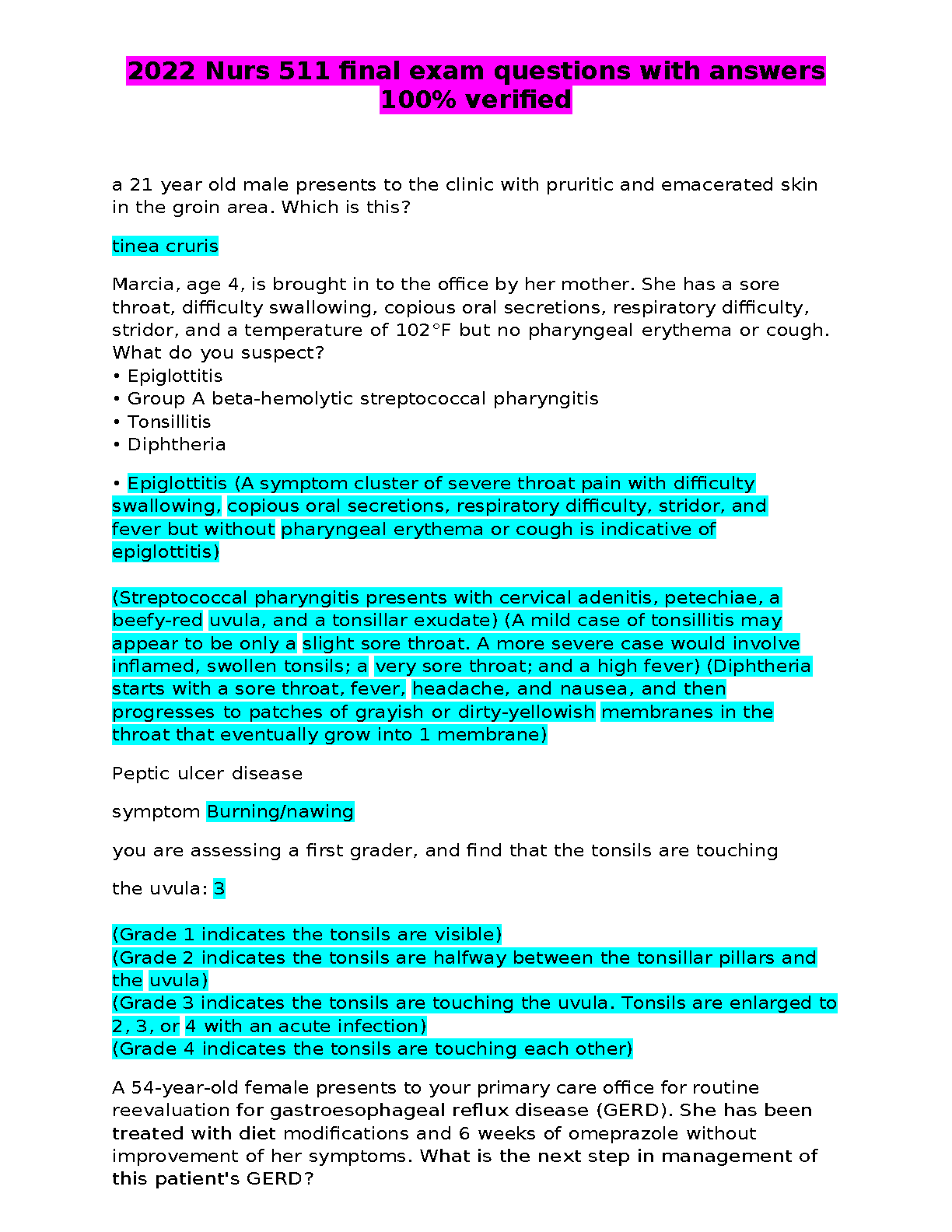 2022 Nurs 511 final exam questions with answers 100% verified

a 21 year old male presents to the clinic with pruritic and emacerated skin in the groin area. Which is this?

tinea cruris

Marcia, age 4, is brought in to the office by her mother. She has a sore throat, difficulty swallowing, copious oral secretions, respiratory difficulty, stridor, and a temperature of 102°F but no pharyngeal erythema or cough. What do you suspect?
• Epiglottitis
• Group A beta-hemolytic streptococcal pharyngitis
• Tonsillitis
• Diphtheria

• Epiglottitis (A symptom cluster of severe throat pain with difficulty swallowing, copious oral secretions, respiratory difficulty, stridor, and fever but without pharyngeal erythema or cough is indicative of epiglottitis)

(Streptococcal pharyngitis presents with cervical adenitis, petechiae, a beefy-red uvula, and a tonsillar exudate) (A mild case of tonsillitis may appear to be only a slight sore throat. A more severe case would involve inflamed, swollen tonsils; a very sore throat; and a high fever) (Diphtheria starts with a sore throat, fever, headache, and nausea, and then progresses to patches of grayish or dirty-yellowish membranes in the throat that eventually grow into 1 membrane)

Peptic ulcer disease

symptom Burning/nawing

you are assessing a first grader, and find that the tonsils are touching

the uvula: 3

(Grade 1 indicates the tonsils are visible)
(Grade 2 indicates the tonsils are halfway between the tonsillar pillars and the uvula)
(Grade 3 indicates the tonsils are touching the uvula. Tonsils are enlarged to 2, 3, or 4 with an acute infection)
(Grade 4 indicates the tonsils are touching each other)

A 54-year-old female presents to your primary care office for routine reevaluation for gastroesophageal reflux disease (GERD). She has been treated with diet modifications and 6 weeks of omeprazole without improvement of her symptoms. What is the next step in management of this patient's GERD?